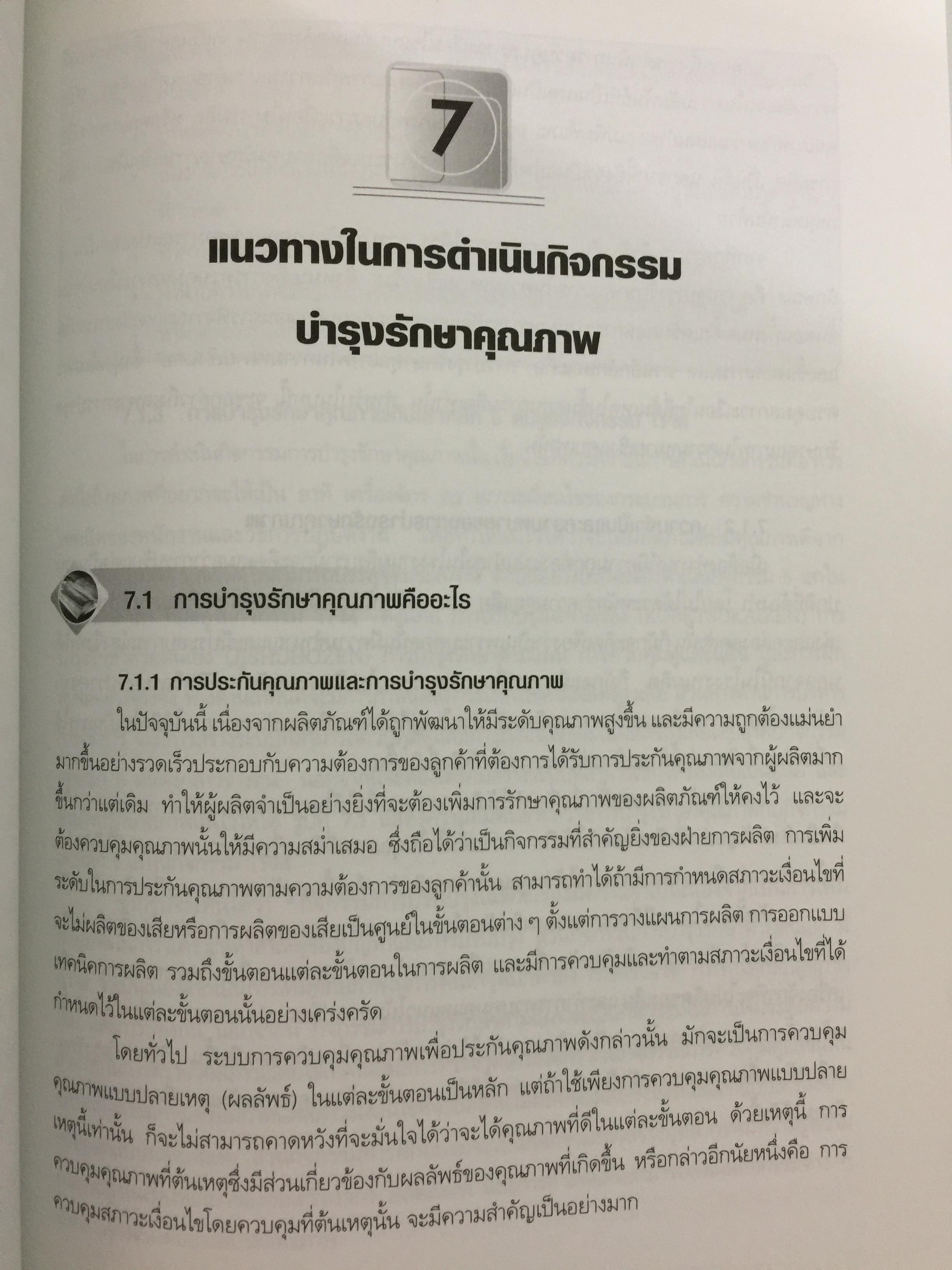 7

แนวทางในการดำเนินกิจกรรม
บำรุงรักษาคุณภาพ

7.1 การบำรุงรักษาคุณภาพคืออะไร

7.1.1 การประกันคุณภาพและการบำรุงรักษาคุณภาพ

ในปัจจุบันนี้ เนื่องจากผลิตภัณฑ์ได้ถูกพัฒนาให้มีระดับคุณภาพสูงขึ้น และมีความถูกต้องแม่นยำมากขึ้นอย่างรวดเร็วประกอบกับความต้องการของลูกค้าที่ต้องการได้รับการประกันคุณภาพจากผู้ผลิตมากขึ้นกว่าแต่เดิม ทำให้ผู้ผลิตจำเป็นอย่างยิ่งที่จะต้องเพิ่มการรักษาคุณภาพของผลิตภัณฑ์ให้คงไว้ และจะต้องควบคุมคุณภาพนั้นให้มีความสม่ำเสมอ ซึ่งถือได้ว่าเป็นกิจกรรมที่สำคัญยิ่งของฝ่ายการผลิต การเพิ่มระดับในการประกันคุณภาพตามความต้องการของลูกค้านั้น สามารถทำได้ถ้ามีการกำหนดสภาวะเงื่อนไขที่จะไม่ผลิตของเสียหรือการผลิตของเสียเป็นศูนย์ในขั้นตอนต่าง ๆ ตั้งแต่การวางแผนการผลิต การออกแบบเทคนิคการผลิต รวมถึงขั้นตอนแต่ละขั้นตอนในการผลิต และมีการควบคุมและทำตามสภาวะเงื่อนไขที่ได้กำหนดไว้ในแต่ละขั้นตอนนั้นอย่างเคร่งครัด

โดยทั่วไป ระบบการควบคุมคุณภาพเพื่อประกันคุณภาพดังกล่าวนั้น มักจะเป็นการควบคุมคุณภาพแบบปลายเหตุ (ผลลัพธ์) ในแต่ละขั้นตอนเป็นหลัก แต่ถ้าใช้เพียงการควบคุมคุณภาพแบบปลายเหตุนี้เท่านั้น ก็จะไม่สามารถคาดหวังที่จะมั่นใจได้ว่าจะได้คุณภาพที่ดีในแต่ละขั้นตอน ด้วยเหตุนี้ การควบคุมคุณภาพที่ต้นเหตุซึ่งมีส่วนเกี่ยวข้องกับผลลัพธ์ของคุณภาพที่เกิดขึ้น หรือกล่าวอีกนัยหนึ่งคือ การควบคุมสภาวะเงื่อนไขโดยควบคุมที่ต้นเหตุนั้น จะมีความสำคัญเป็นอย่างมาก